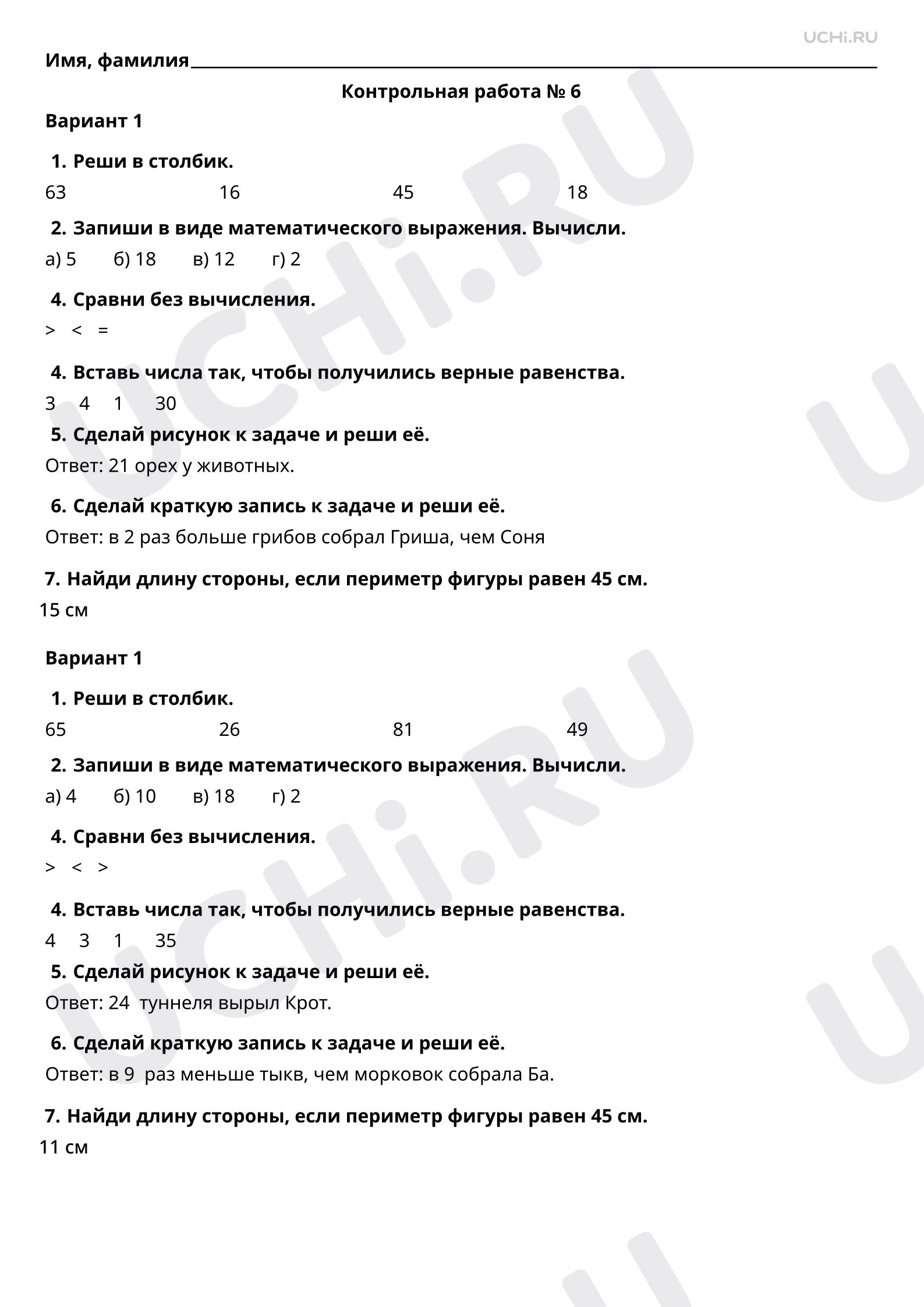 UCHi.RU

Имя, фамилия

Контрольная работа № 6

Вариант 1

1. Реши в столбик.

63 16 45 18

2. Запиши в виде математического выражения. Вычисли.

а) 5 б) 18 в) 12 г) 2

4. Сравни без вычисления.

> < =

4. Вставь числа так, чтобы получились верные равенства.

3 4 1 30

5. Сделай рисунок к задаче и реши её.

Ответ: 21 орех у животных.

6. Сделай краткую запись к задаче и реши её.

Ответ: в 2 раз больше грибов собрал Гриша, чем Соня

7. Найди длину стороны, если периметр фигуры равен 45 см.

15 см

Вариант 1

1. Реши в столбик.

65 26 81 49

2. Запиши в виде математического выражения. Вычисли.

а) 4 б) 10 в) 18 г) 2

4. Сравни без вычисления.

> < >

4. Вставь числа так, чтобы получились верные равенства.

4 3 1 35

5. Сделай рисунок к задаче и реши её.

Ответ: 24 туннеля вырыл Крот.

6. Сделай краткую запись к задаче и реши её.

Ответ: в 9 раз меньше тыкв, чем морковок собрала Ба.

7. Найди длину стороны, если периметр фигуры равен 45 см.

11 см